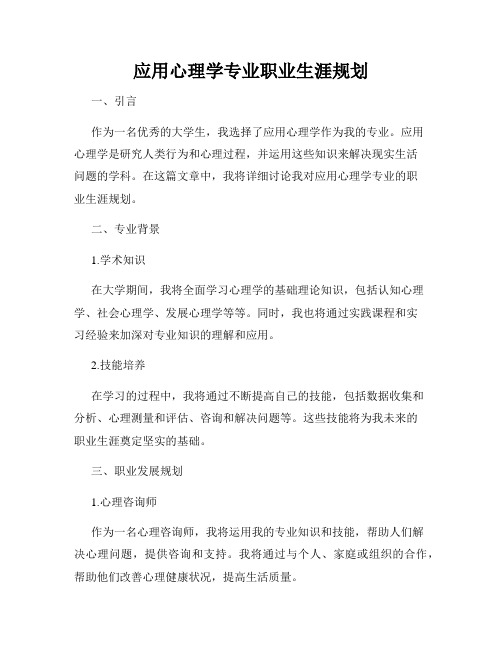 应用心理学专业职业生涯规划

一、引言

作为一名优秀的大学生，我选择了应用心理学作为我的专业。应用心理学是研究人类行为和心理过程，并运用这些知识来解决现实生活问题的学科。在这篇文章中，我将详细讨论我对应用心理学专业的职业生涯规划。

二、专业背景

1.学术知识

在大学期间，我将全面学习心理学的基础理论知识，包括认知心理学、社会心理学、发展心理学等等。同时，我也将通过实践课程和实习经验来加深对专业知识的理解和应用。

2.技能培养

在学习的过程中，我将通过不断提高自己的技能，包括数据收集和分析、心理测量和评估、咨询和解决问题等。这些技能将为我未来的职业生涯奠定坚实的基础。

三、职业发展规划

1.心理咨询师

作为一名心理咨询师，我将运用我的专业知识和技能，帮助人们解决心理问题，提供咨询和支持。我将通过与个人、家庭或组织的合作，帮助他们改善心理健康状况，提高生活质量。